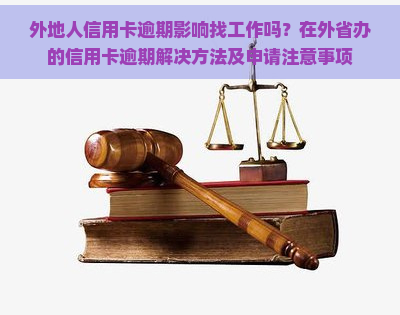 外地人信用卡逾期影响找工作吗？在外省办的信用卡逾期解决方法及申请注意事项